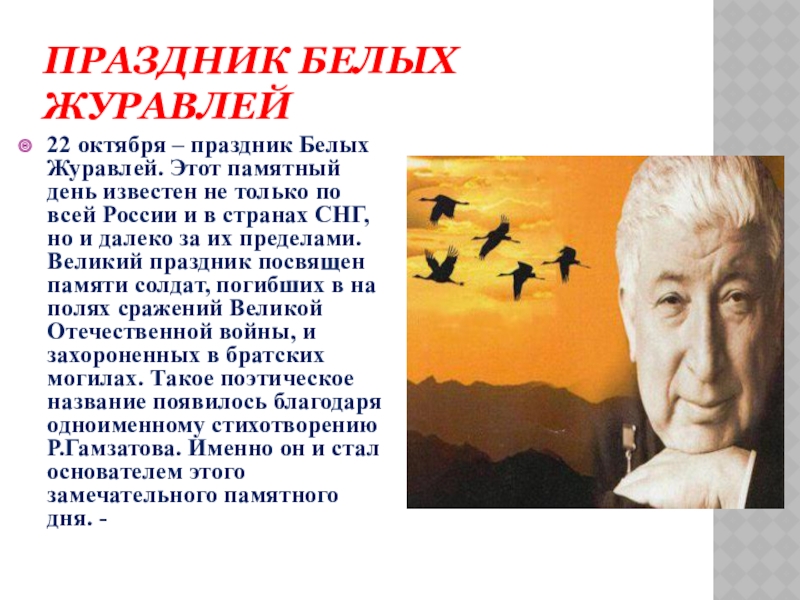 ПРАЗДНИК БЕЛЫХ ЖУРАВЛЕЙ

• 22 октября – праздник Белых Журавлей. Этот памятный день известен не только по всей России и в странах СНГ, но и далеко за их пределами. Великий праздник посвящен памяти солдат, погибших в на полях сражений Великой Отечественной войны, и захороненных в братских могилах. Такое поэтическое название появилось благодаря одноименному стихотворению Р.Гамзатова. Именно он и стал основателем этого замечательного памятного дня. -